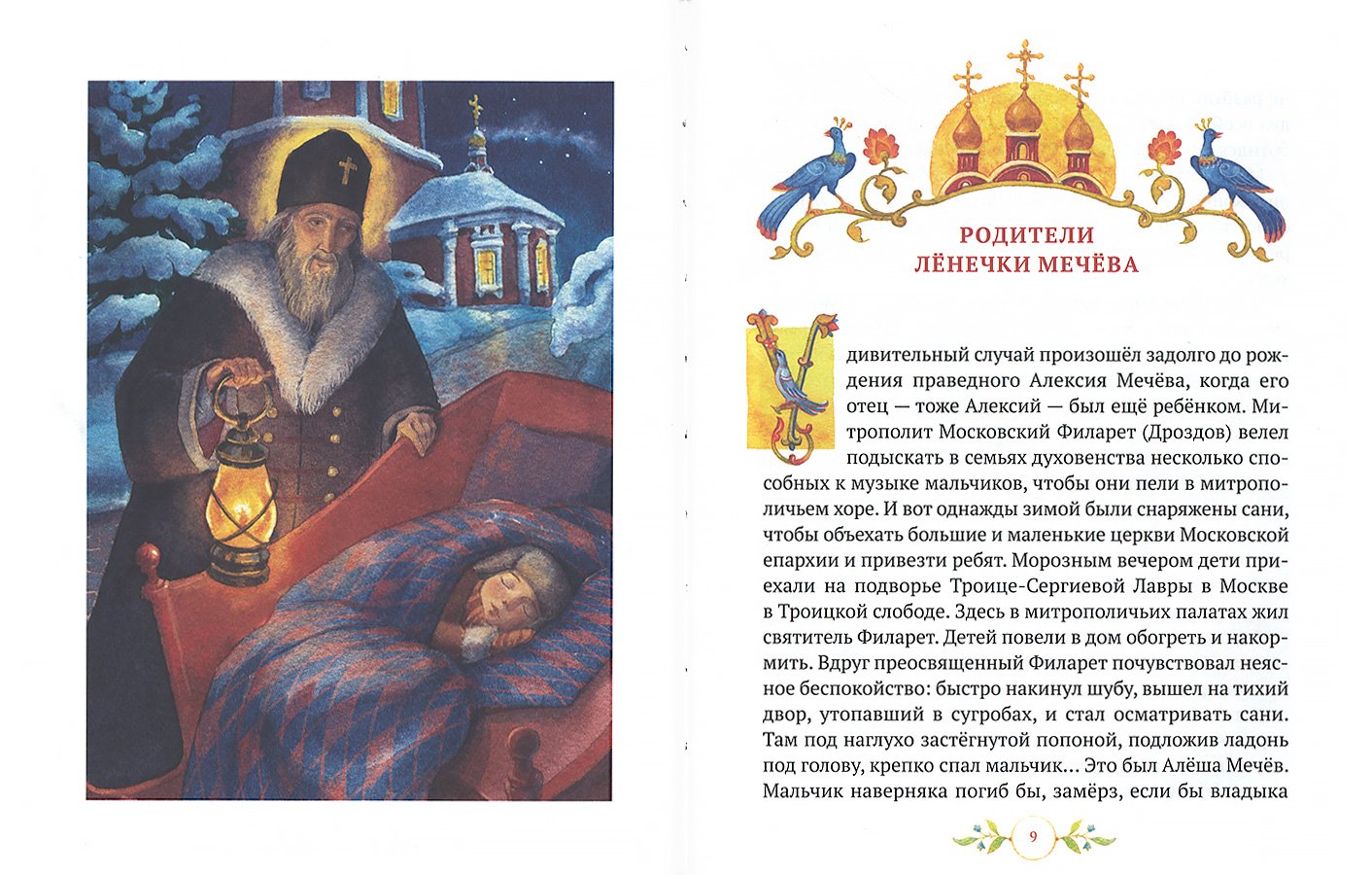 РОДИТЕЛИ
ЛЁНЕЧКИ МЕЧЁВА

Удивительный случай произошёл задолго до рождения праведного Алексия Мечёва, когда его отец — тоже Алексий — был ещё ребёнком. Митрополит Московский Филарет (Дроздов) велел подыскать в семьях духовенства несколько способных к музыке мальчиков, чтобы они пели в митрополичьем хоре. И вот однажды зимой были снаряжены сани, чтобы объехать большие и маленькие церкви Московской епархии и привезти ребят. Морозным вечером дети приехали на подворье Троице-Сергиевой Лавры в Москве в Троицкой слободе. Здесь в митрополичьих палатах жил святитель Филарет. Детей повели в дом обогреть и накормить. Вдруг преосвященный Филарет почувствовал неясное беспокойство: быстро накинул шубу, вышел на тихий двор, утопавший в сугробах, и стал осматривать сани. Там под наглухо застёгнутой попоной, подложив ладонь под голову, крепко спал мальчик... Это был Алёша Мечёв. Мальчик наверняка погиб бы, замёрз, если бы владыка

9